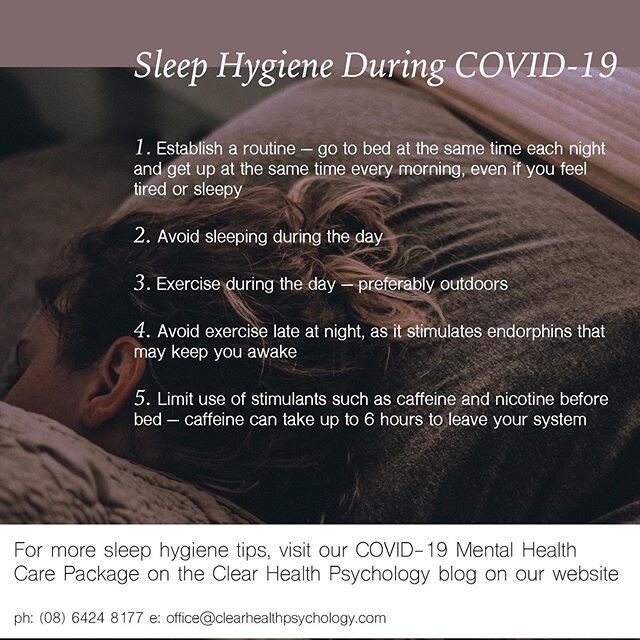 Sleep Hygiene During COVID-19

1. Establish a routine – go to bed at the same time each night and get up at the same time every morning, even if you feel tired or sleepy

2. Avoid sleeping during the day

3. Exercise during the day – preferably outdoors

4. Avoid exercise late at night, as it stimulates endorphins that may keep you awake

5. Limit use of stimulants such as caffeine and nicotine before bed – caffeine can take up to 6 hours to leave your system

For more sleep hygiene tips, visit our COVID-19 Mental Health Care Package on the Clear Health Psychology blog on our website

ph: (08) 6424 8177 e: office@clearhealthpsychology.com